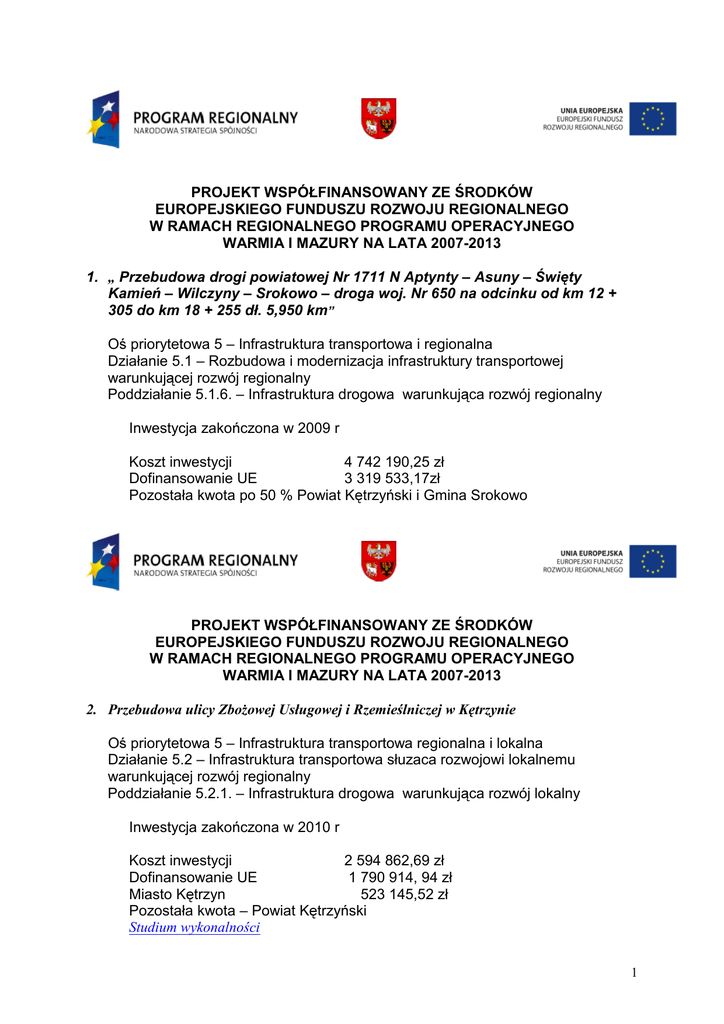 PROGRAM REGIONALNY
NARODOWA STRATEGIA SPÓJNOŚCI

UNIA EUROPEJSKA
EUROPEJSKI FUNDUSZ
ROZWOJU REGIONALNEGO

PROJEKT WSPÓŁFINANSOWANY ZE ŚRODKÓW EUROPEJSKIEGO FUNDUSZU ROZWOJU REGIONALNEGO W RAMACH REGIONALNEGO PROGRAMU OPERACYJNEGO WARMIA I MAZURY NA LATA 2007-2013

1. „ Przebudowa drogi powiatowej Nr 1711 N Aptynty – Asuny – Święty Kamień – Wilczyny – Srokowo – droga woj. Nr 650 na odcinku od km 12 + 305 do km 18 + 255 dł. 5,950 km"

Oś priorytetowa 5 – Infrastruktura transportowa i regionalna
Działanie 5.1 – Rozbudowa i modernizacja infrastruktury transportowej warunkującej rozwój regionalny
Poddziałanie 5.1.6. – Infrastruktura drogowa warunkująca rozwój regionalny

Inwestycja zakończona w 2009 r

Koszt inwestycji 4 742 190,25 zł
Dofinansowanie UE 3 319 533,17zł
Pozostała kwota po 50 % Powiat Kętrzyński i Gmina Srokowo

PROGRAM REGIONALNY
NARODOWA STRATEGIA SPÓJNOŚCI

UNIA EUROPEJSKA
EUROPEJSKI FUNDUSZ
ROZWOJU REGIONALNEGO

PROJEKT WSPÓŁFINANSOWANY ZE ŚRODKÓW EUROPEJSKIEGO FUNDUSZU ROZWOJU REGIONALNEGO W RAMACH REGIONALNEGO PROGRAMU OPERACYJNEGO WARMIA I MAZURY NA LATA 2007-2013

2. Przebudowa ulicy Zbożowej Usługowej i Rzemieślniczej w Kętrzynie

Oś priorytetowa 5 – Infrastruktura transportowa regionalna i lokalna
Działanie 5.2 – Infrastruktura transportowa słuzaca rozwojowi lokalnemu warunkującej rozwój regionalny
Poddziałanie 5.2.1. – Infrastruktura drogowa warunkująca rozwój lokalny

Inwestycja zakończona w 2010 r

Koszt inwestycji 2 594 862,69 zł
Dofinansowanie UE 1 790 914, 94 zł
Miasto Kętrzyn 523 145,52 zł
Pozostała kwota – Powiat Kętrzyński
Studium wykonalności

1